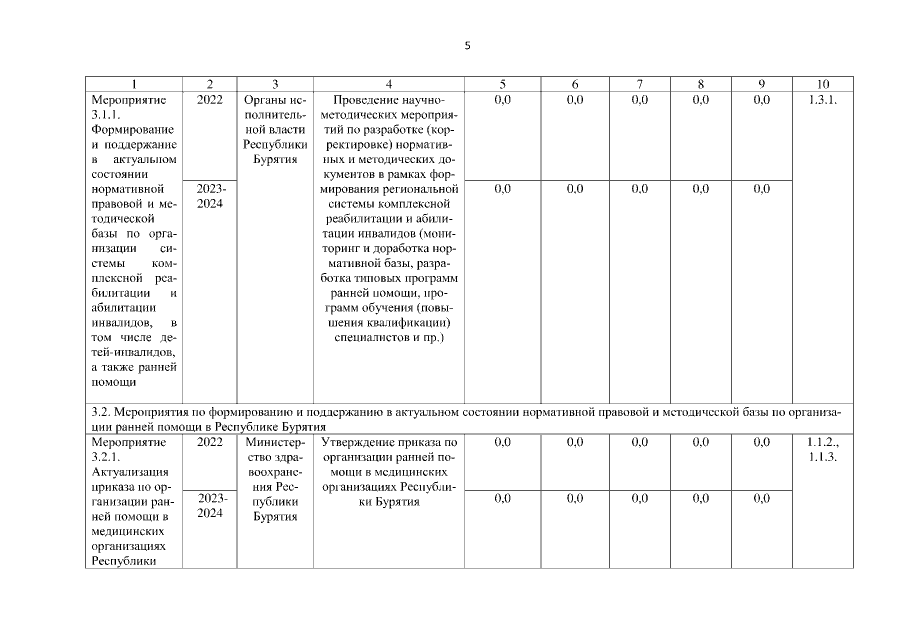 5

| 1 | 2 | 3 | 4 | 5 | 6 | 7 | 8 | 9 | 10 |
|---|---|---|---|---|---|---|---|---|---|
| Мероприятие 3.1.1. Формирование и поддержание в актуальном состоянии нормативной правовой и методической базы по организации системы комплексной реабилитации и абилитации инвалидов, в том числе детей-инвалидов, а также ранней помощи | 2022 | Органы исполнительной власти Республики Бурятия | Проведение научно-методических мероприятий по разработке (корректировке) нормативных и методических документов в рамках формирования региональной системы комплексной реабилитации и абилитации инвалидов (мониторинг и доработка нормативной базы, разработка типовых программ ранней помощи, программ обучения (повышения квалификации) специалистов и пр.) | 0,0 | 0,0 | 0,0 | 0,0 | 0,0 | 1.3.1. |
| | 2023-2024 | | | 0,0 | 0,0 | 0,0 | 0,0 | 0,0 | |
| 3.2. Мероприятия по формированию и поддержанию в актуальном состоянии нормативной правовой и методической базы по организации ранней помощи в Республике Бурятия | | | | | | | | | |
| Мероприятие 3.2.1. Актуализация приказа по организации ранней помощи в медицинских организациях Республики | 2022 | Министерство здравоохранения Республики Бурятия | Утверждение приказа по организации ранней помощи в медицинских организациях Республики Бурятия | 0,0 | 0,0 | 0,0 | 0,0 | 0,0 | 1.1.2., 1.1.3. |
| | 2023-2024 | | | 0,0 | 0,0 | 0,0 | 0,0 | 0,0 | |